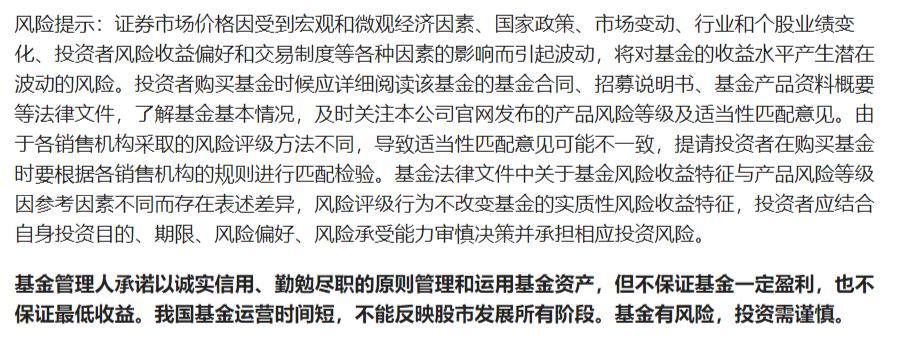 风险提示：证券市场价格因受到宏观和微观经济因素、国家政策、市场变动、行业和个股业绩变化、投资者风险收益偏好和交易制度等各种因素的影响而引起波动，将对基金的收益水平产生潜在波动的风险。投资者购买基金时候应详细阅读该基金的基金合同、招募说明书、基金产品资料概要等法律文件，了解基金基本情况，及时关注本公司官网发布的产品风险等级及适当性匹配意见。由于各销售机构采取的风险评级方法不同，导致适当性匹配意见可能不一致，提请投资者在购买基金时要根据各销售机构的规则进行匹配检验。基金法律文件中关于基金风险收益特征与产品风险等级因参考因素不同而存在表述差异，风险评级行为不改变基金的实质性风险收益特征，投资者应结合自身投资目的、期限、风险偏好、风险承受能力审慎决策并承担相应投资风险。

基金管理人承诺以诚实信用、勤勉尽职的原则管理和运用基金资产，但不保证基金一定盈利，也不保证最低收益。我国基金运营时间短，不能反映股市发展所有阶段。基金有风险，投资需谨慎。